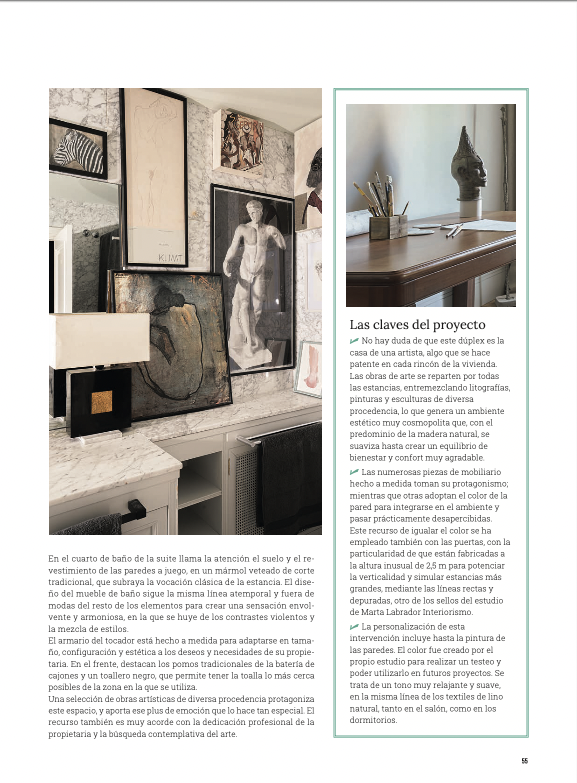 KLIMT

En el cuarto de baño de la suite llama la atención el suelo y el revestimiento de las paredes a juego, en un mármol veteado de corte tradicional, que subraya la vocación clásica de la estancia. El diseño del mueble de baño sigue la misma línea atemporal y fuera de modas del resto de los elementos para crear una sensación envolvente y armoniosa, en la que se huye de los contrastes violentos y la mezcla de estilos.
El armario del tocador está hecho a medida para adaptarse en tamaño, configuración y estética a los deseos y necesidades de su propietaria. En el frente, destacan los pomos tradicionales de la batería de cajones y un toallero negro, que permite tener la toalla lo más cerca posibles de la zona en la que se utiliza.
Una selección de obras artísticas de diversa procedencia protagoniza este espacio, y aporta ese plus de emoción que lo hace tan especial. El recurso también es muy acorde con la dedicación profesional de la propietaria y la búsqueda contemplativa del arte.

Las claves del proyecto

No hay duda de que este dúplex es la casa de una artista, algo que se hace patente en cada rincón de la vivienda. Las obras de arte se reparten por todas las estancias, entremezclando litografías, pinturas y esculturas de diversa procedencia, lo que genera un ambiente estético muy cosmopolita que, con el predominio de la madera natural, se suaviza hasta crear un equilibrio de bienestar y confort muy agradable.

Las numerosas piezas de mobiliario hecho a medida toman su protagonismo; mientras que otras adoptan el color de la pared para integrarse en el ambiente y pasar prácticamente desapercibidas. Este recurso de igualar el color se ha empleado también con las puertas, con la particularidad de que están fabricadas a la altura inusual de 2,5 m para potenciar la verticalidad y simular estancias más grandes, mediante las líneas rectas y depuradas, otro de los sellos del estudio de Marta Labrador Interiorismo.

La personalización de esta intervención incluye hasta la pintura de las paredes. El color fue creado por el propio estudio para realizar un testeo y poder utilizarlo en futuros proyectos. Se trata de un tono muy relajante y suave, en la misma línea de los textiles de lino natural, tanto en el salón, como en los dormitorios.

55